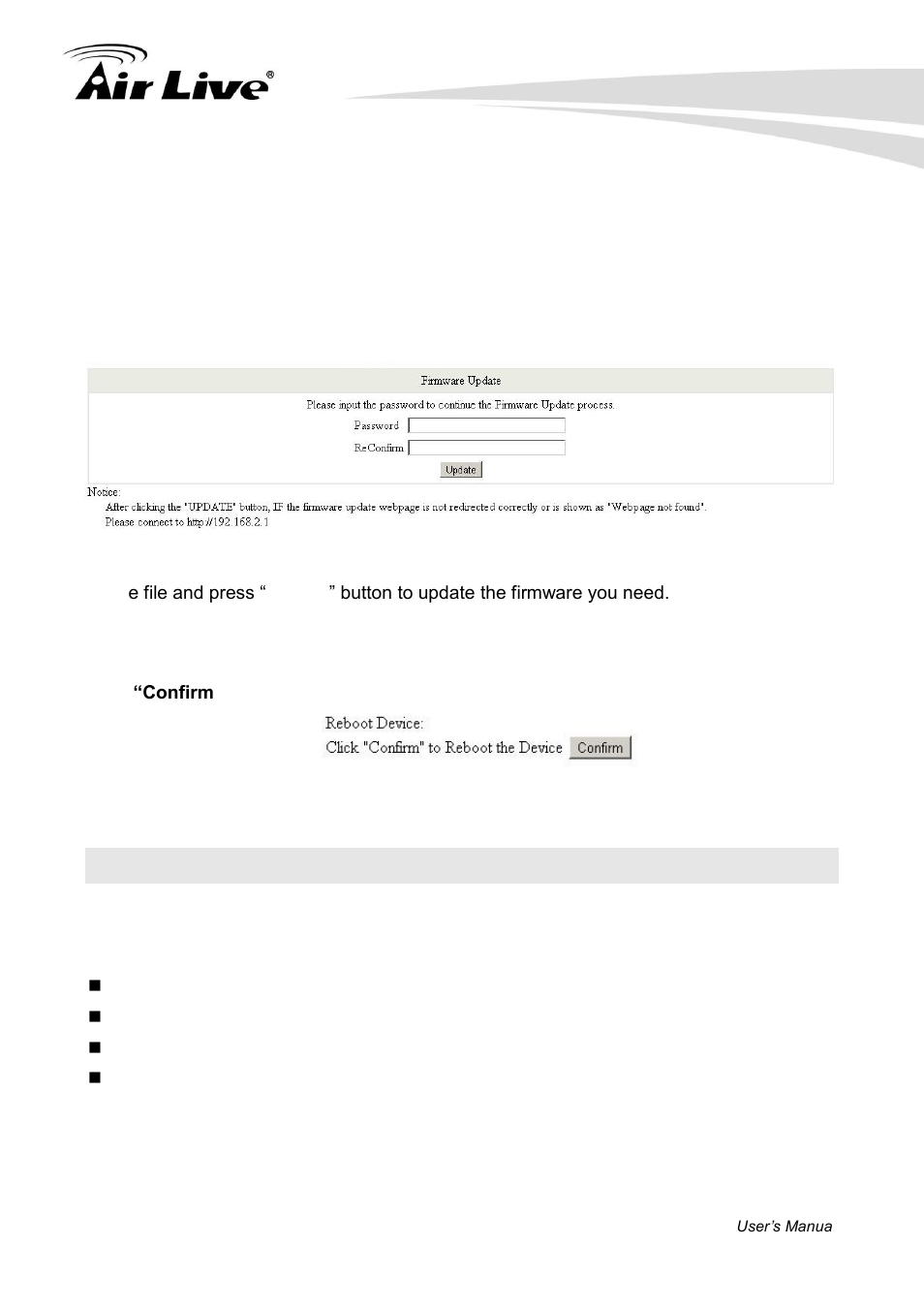 Air Live®

Firmware Update

Please input the password to continue the Firmware Update process.

Password

ReConfirm

Update

Notice:

After clicking the "UPDATE" button, IF the firmware update webpage is not redirected correctly or is shown as "Webpage not found".

Please connect to http://192.168.2.1

e file and press “ ” button to update the firmware you need.

“Confirm

Reboot Device:

Click "Confirm" to Reboot the Device Confirm

User’s Manua